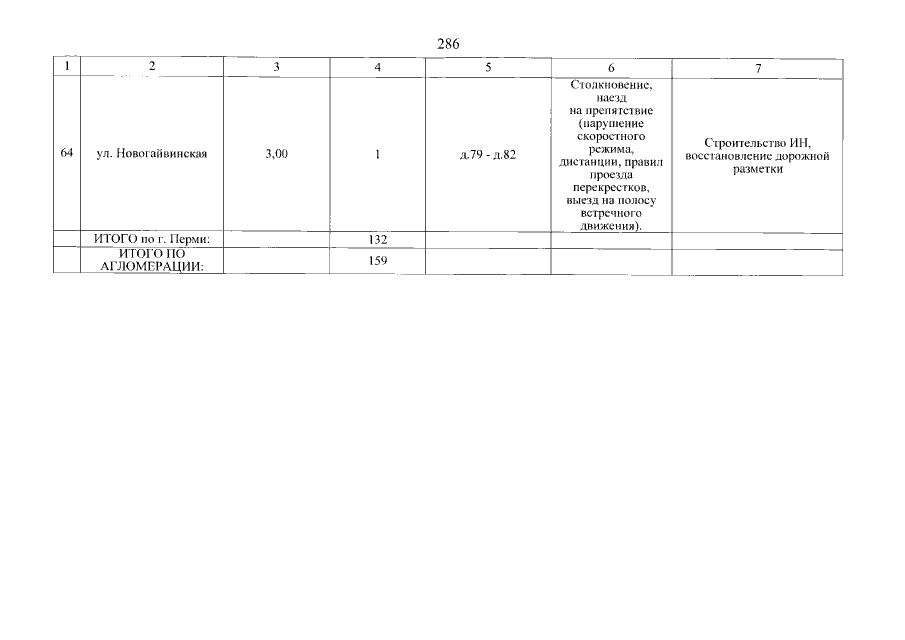 286

| 1 | 2 | 3 | 4 | 5 | 6 | 7 |
|---|---|---|---|---|---|---|
| 64 | ул. Новогайвинская | 3,00 | 1 | д.79 - д.82 | Столкновение, наезд на препятствие (нарушение скоростного режима, дистанции, правил проезда перекрестков, выезд на полосу встречного движения). | Строительство ИН, восстановление дорожной разметки |
| | ИТОГО по г. Перми: | | 132 | | | |
| | ИТОГО ПО АГЛОМЕРАЦИИ: | | 159 | | | |